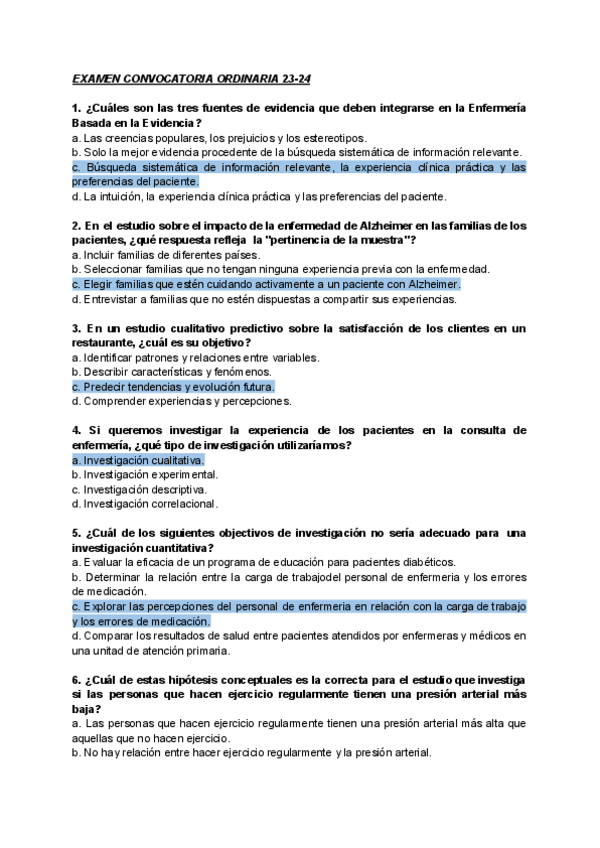 EXAMEN CONVOCATORIA ORDINARIA 23-24

1. ¿Cuáles son las tres fuentes de evidencia que deben integrarse en la Enfermería Basada en la Evidencia?
a. Las creencias populares, los prejuicios y los estereotipos.
b. Solo la mejor evidencia procedente de la búsqueda sistemática de información relevante.
c. Búsqueda sistemática de información relevante, la experiencia clínica práctica y las preferencias del paciente.
d. La intuición, la experiencia clínica práctica y las preferencias del paciente.

2. En el estudio sobre el impacto de la enfermedad de Alzheimer en las familias de los pacientes, ¿qué respuesta refleja la "pertinencia de la muestra"?
a. Incluir familias de diferentes países.
b. Seleccionar familias que no tengan ninguna experiencia previa con la enfermedad.
c. Elegir familias que estén cuidando activamente a un paciente con Alzheimer.
d. Entrevistar a familias que no estén dispuestas a compartir sus experiencias.

3. En un estudio cualitativo predictivo sobre la satisfacción de los clientes en un restaurante, ¿cuál es su objetivo?
a. Identificar patrones y relaciones entre variables.
b. Describir características y fenómenos.
c. Predecir tendencias y evolución futura.
d. Comprender experiencias y percepciones.

4. Si queremos investigar la experiencia de los pacientes en la consulta de enfermería, ¿qué tipo de investigación utilizaríamos?
a. Investigación cualitativa.
b. Investigación experimental.
c. Investigación descriptiva.
d. Investigación correlacional.

5. ¿Cuál de los siguientes objectivos de investigación no sería adecuado para una investigación cuantitativa?
a. Evaluar la eficacia de un programa de educación para pacientes diabéticos.
b. Determinar la relación entre la carga de trabajodel personal de enfermeria y los errores de medicación.
c. Explorar las percepciones del personal de enfermeria en relación con la carga de trabajo y los errores de medicación.
d. Comparar los resultados de salud entre pacientes atendidos por enfermeras y médicos en una unidad de atención primaria.

6. ¿Cuál de estas hipótesis conceptuales es la correcta para el estudio que investiga si las personas que hacen ejercicio regularmente tienen una presión arterial más baja?
a. Las personas que hacen ejercicio regularmente tienen una presión arterial más alta que aquellas que no hacen ejercicio.
b. No hay relación entre hacer ejercicio regularmente y la presión arterial.